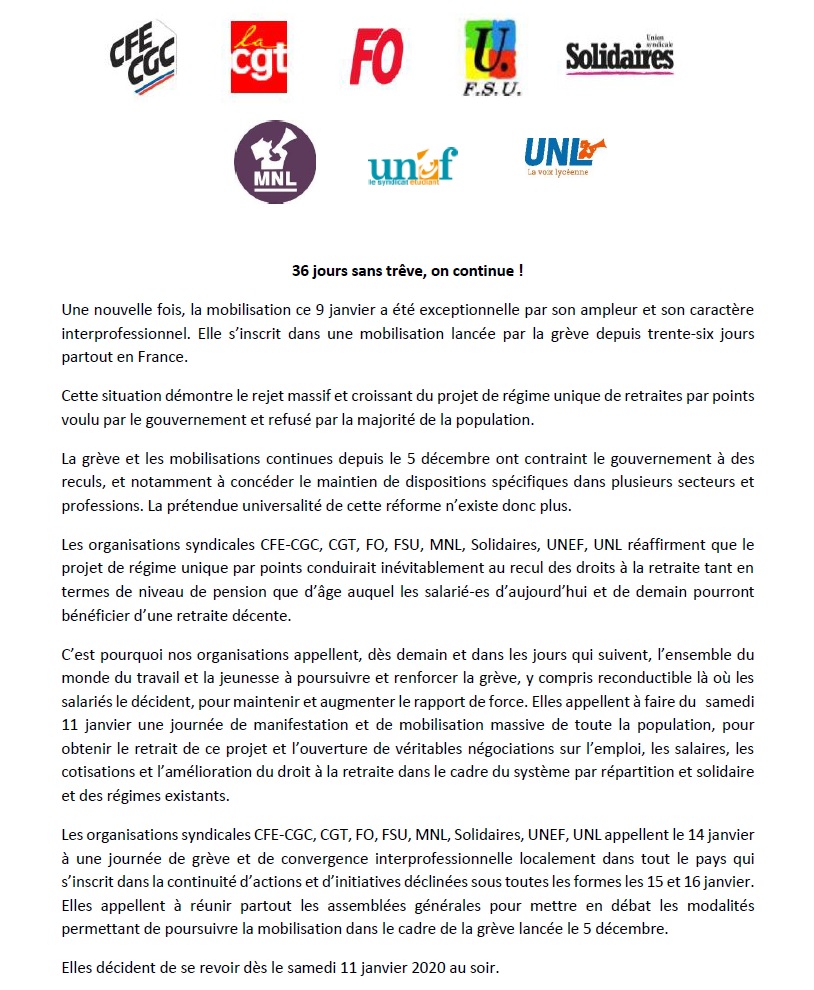 CFE CGC

la cgt

FO

U. F.S.U.

Union syndicale Solidaires

MNL

unef le syndicat étudiant

UNL La voix lycéenne

36 jours sans trêve, on continue !

Une nouvelle fois, la mobilisation ce 9 janvier a été exceptionnelle par son ampleur et son caractère interprofessionnel. Elle s'inscrit dans une mobilisation lancée par la grève depuis trente-six jours partout en France.

Cette situation démontre le rejet massif et croissant du projet de régime unique de retraites par points voulu par le gouvernement et refusé par la majorité de la population.

La grève et les mobilisations continues depuis le 5 décembre ont contraint le gouvernement à des reculs, et notamment à concéder le maintien de dispositions spécifiques dans plusieurs secteurs et professions. La prétendue universalité de cette réforme n'existe donc plus.

Les organisations syndicales CFE-CGC, CGT, FO, FSU, MNL, Solidaires, UNEF, UNL réaffirment que le projet de régime unique par points conduirait inévitablement au recul des droits à la retraite tant en termes de niveau de pension que d'âge auquel les salarié-es d'aujourd'hui et de demain pourront bénéficier d'une retraite décente.

C'est pourquoi nos organisations appellent, dès demain et dans les jours qui suivent, l'ensemble du monde du travail et la jeunesse à poursuivre et renforcer la grève, y compris reconductible là où les salariés le décident, pour maintenir et augmenter le rapport de force. Elles appellent à faire du samedi 11 janvier une journée de manifestation et de mobilisation massive de toute la population, pour obtenir le retrait de ce projet et l'ouverture de véritables négociations sur l'emploi, les salaires, les cotisations et l'amélioration du droit à la retraite dans le cadre du système par répartition et solidaire et des régimes existants.

Les organisations syndicales CFE-CGC, CGT, FO, FSU, MNL, Solidaires, UNEF, UNL appellent le 14 janvier à une journée de grève et de convergence interprofessionnelle localement dans tout le pays qui s'inscrit dans la continuité d'actions et d'initiatives déclinées sous toutes les formes les 15 et 16 janvier. Elles appellent à réunir partout les assemblées générales pour mettre en débat les modalités permettant de poursuivre la mobilisation dans le cadre de la grève lancée le 5 décembre.

Elles décident de se revoir dès le samedi 11 janvier 2020 au soir.